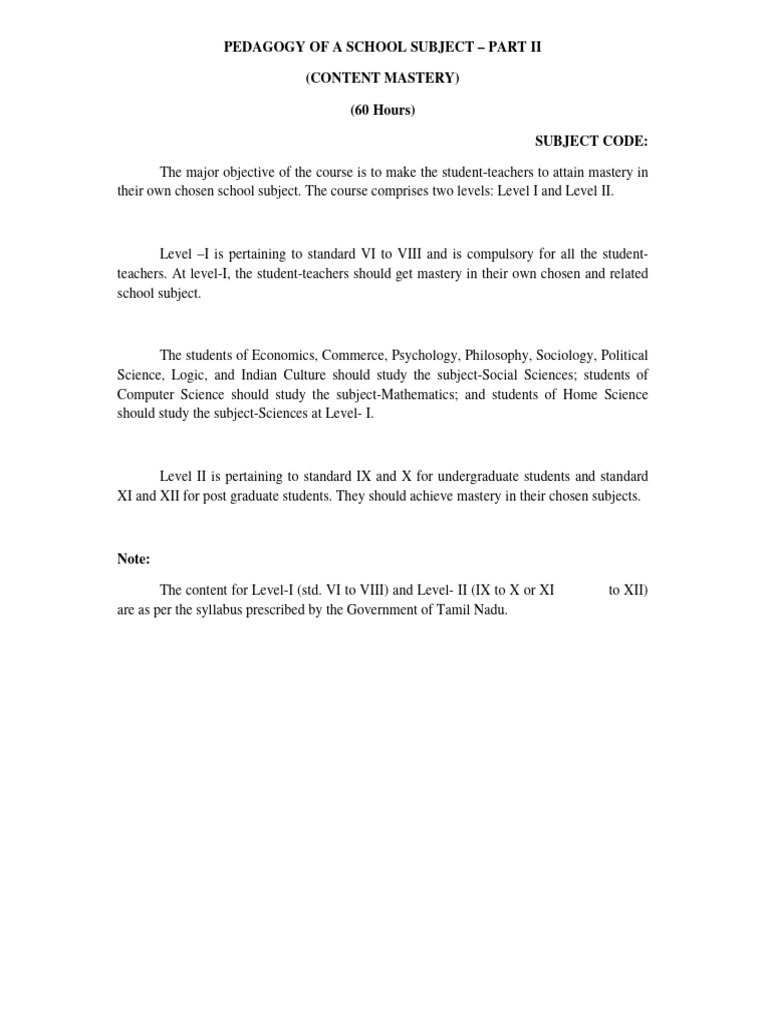 PEDAGOGY OF A SCHOOL SUBJECT – PART II

(CONTENT MASTERY)

(60 Hours)

SUBJECT CODE:

The major objective of the course is to make the student-teachers to attain mastery in their own chosen school subject. The course comprises two levels: Level I and Level II.

Level –I is pertaining to standard VI to VIII and is compulsory for all the student-teachers. At level-I, the student-teachers should get mastery in their own chosen and related school subject.

The students of Economics, Commerce, Psychology, Philosophy, Sociology, Political Science, Logic, and Indian Culture should study the subject-Social Sciences; students of Computer Science should study the subject-Mathematics; and students of Home Science should study the subject-Sciences at Level- I.

Level II is pertaining to standard IX and X for undergraduate students and standard XI and XII for post graduate students. They should achieve mastery in their chosen subjects.

Note:

The content for Level-I (std. VI to VIII) and Level- II (IX to X or XI to XII) are as per the syllabus prescribed by the Government of Tamil Nadu.